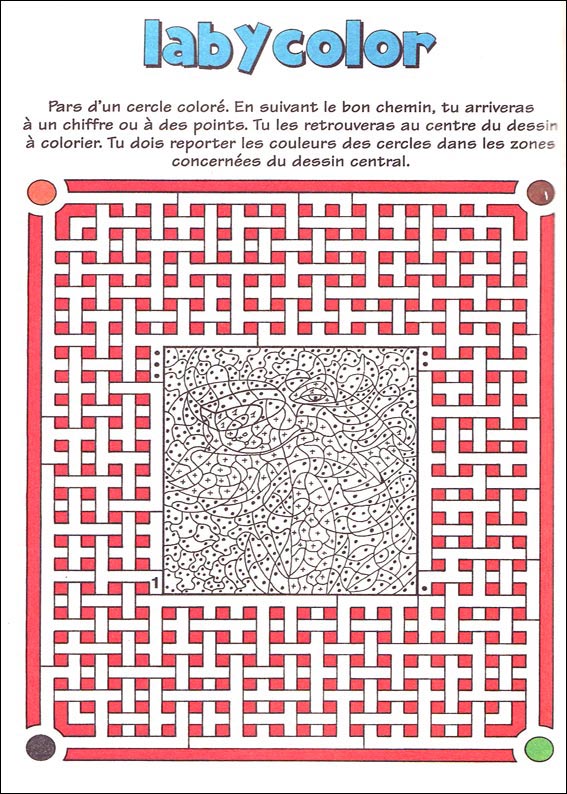 labycolor

Pars d'un cercle coloré. En suivant le bon chemin, tu arriveras à un chiffre ou à des points. Tu les retrouveras au centre du dessin à colorier. Tu dois reporter les couleurs des cercles dans les zones concernées du dessin central.

1